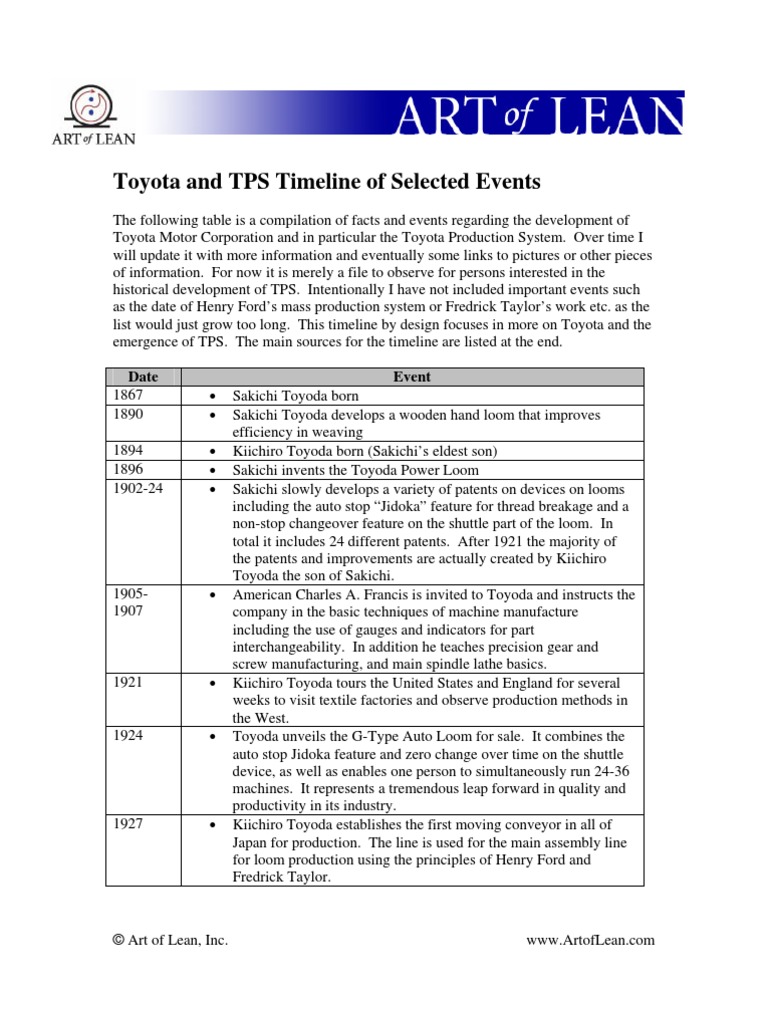 ART of LEAN

ART of LEAN

Toyota and TPS Timeline of Selected Events

The following table is a compilation of facts and events regarding the development of Toyota Motor Corporation and in particular the Toyota Production System. Over time I will update it with more information and eventually some links to pictures or other pieces of information. For now it is merely a file to observe for persons interested in the historical development of TPS. Intentionally I have not included important events such as the date of Henry Ford's mass production system or Fredrick Taylor's work etc. as the list would just grow too long. This timeline by design focuses in more on Toyota and the emergence of TPS. The main sources for the timeline are listed at the end.

| Date | Event |
|---|---|
| 1867 | • Sakichi Toyoda born |
| 1890 | • Sakichi Toyoda develops a wooden hand loom that improves efficiency in weaving |
| 1894 | • Kiichiro Toyoda born (Sakichi's eldest son) |
| 1896 | • Sakichi invents the Toyoda Power Loom |
| 1902-24 | • Sakichi slowly develops a variety of patents on devices on looms including the auto stop "Jidoka" feature for thread breakage and a non-stop changeover feature on the shuttle part of the loom. In total it includes 24 different patents. After 1921 the majority of the patents and improvements are actually created by Kiichiro Toyoda the son of Sakichi. |
| 1905-1907 | • American Charles A. Francis is invited to Toyoda and instructs the company in the basic techniques of machine manufacture including the use of gauges and indicators for part interchangeability. In addition he teaches precision gear and screw manufacturing, and main spindle lathe basics. |
| 1921 | • Kiichiro Toyoda tours the United States and England for several weeks to visit textile factories and observe production methods in the West. |
| 1924 | • Toyoda unveils the G-Type Auto Loom for sale. It combines the auto stop Jidoka feature and zero change over time on the shuttle device, as well as enables one person to simultaneously run 24-36 machines. It represents a tremendous leap forward in quality and productivity in its industry. |
| 1927 | • Kiichiro Toyoda establishes the first moving conveyor in all of Japan for production. The line is used for the main assembly line for loom production using the principles of Henry Ford and Fredrick Taylor. |

© Art of Lean, Inc.

www.ArtofLean.com